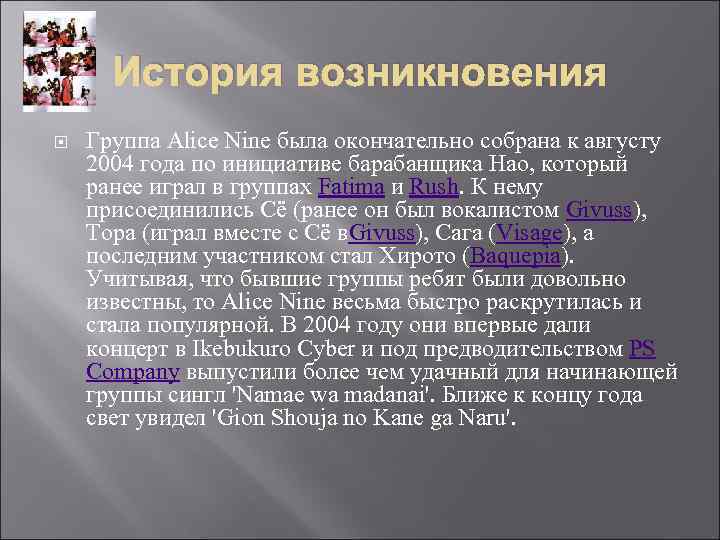 История возникновения

Группа Alice Nine была окончательно собрана к августу 2004 года по инициативе барабанщика Нао, который ранее играл в группах Fatima и Rush. К нему присоединились Сё (ранее он был вокалистом Givuss), Тора (играл вместе с Сё вGivuss), Сага (Visage), а последним участником стал Хирото (Baquepia). Учитывая, что бывшие группы ребят были довольно известны, то Alice Nine весьма быстро раскрутилась и стала популярной. В 2004 году они впервые дали концерт в Ikebukuro Cyber и под предводительством PS Company выпустили более чем удачный для начинающей группы сингл 'Namae wa madanai'. Ближе к концу года свет увидел 'Gion Shouja no Kane ga Naru'.